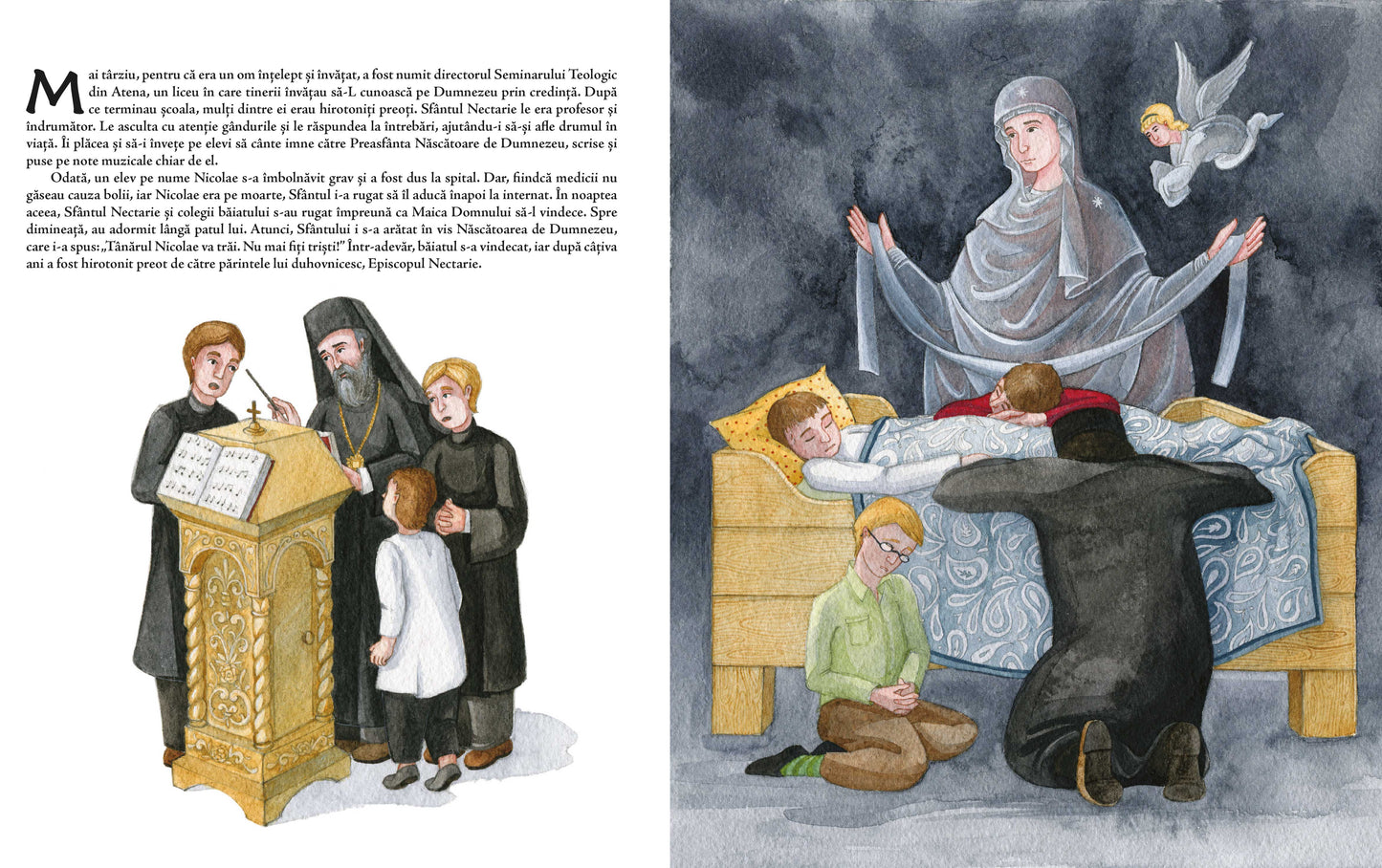 Mai târziu, pentru că era un om înțelept și învățat, a fost numit directorul Seminarului Teologic din Atena, un liceu în care tinerii învățau să-L cunoască pe Dumnezeu prin credință. După ce terminau școala, mulți dintre ei erau hirotoniți preoți. Sfântul Nectarie le era profesor și îndrumător. Le asculta cu atenție gândurile și le răspundea la întrebări, ajutându-i să-și afle drumul în viață. Îi plăcea și să-i învețe pe elevi să cânte imne către Preasfânta Născătoare de Dumnezeu, scrise și puse pe note muzicale chiar de el.

Odată, un elev pe nume Nicolae s-a îmbolnăvit grav și a fost dus la spital. Dar, fiindcă medicii nu găseau cauza bolii, iar Nicolae era pe moarte, Sfântul i-a rugat să îl aducă înapoi la internat. În noaptea aceea, Sfântul Nectarie și colegii băiatului s-au rugat împreună ca Maica Domnului să-l vindece. Spre dimineață, au adormit lângă patul lui. Atunci, Sfântului i s-a arătat în vis Născătoarea de Dumnezeu, care i-a spus: „Tânărul Nicolae va trăi. Nu mai fiți triști!" Într-adevăr, băiatul s-a vindecat, iar după câțiva ani a fost hirotonit preot de către părintele lui duhovnicesc, Episcopul Nectarie.